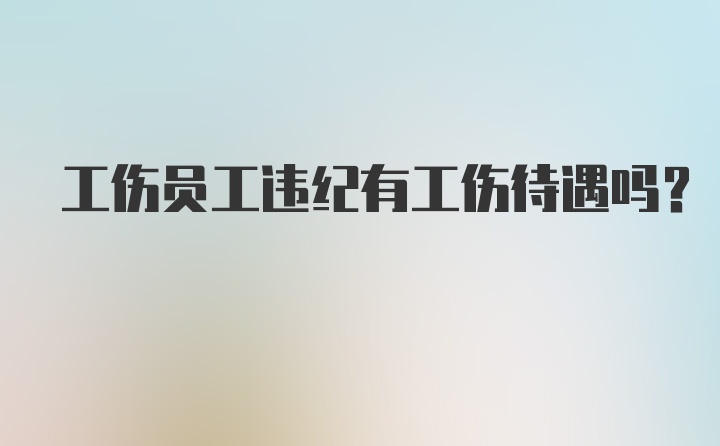 工伤员工违纪有工伤待遇吗？